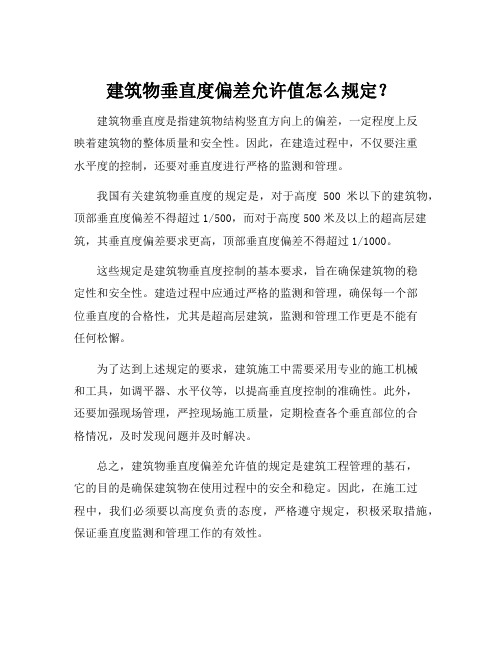 建筑物垂直度偏差允许值怎么规定？

建筑物垂直度是指建筑物结构竖直方向上的偏差，一定程度上反映着建筑物的整体质量和安全性。因此，在建造过程中，不仅要注重水平度的控制，还要对垂直度进行严格的监测和管理。

我国有关建筑物垂直度的规定是，对于高度 500 米以下的建筑物，顶部垂直度偏差不得超过 1/500，而对于高度 500 米及以上的超高层建筑，其垂直度偏差要求更高，顶部垂直度偏差不得超过 1/1000。

这些规定是建筑物垂直度控制的基本要求，旨在确保建筑物的稳定性和安全性。建造过程中应通过严格的监测和管理，确保每一个部位垂直度的合格性，尤其是超高层建筑，监测和管理工作更是不能有任何松懈。

为了达到上述规定的要求，建筑施工中需要采用专业的施工机械和工具，如调平器、水平仪等，以提高垂直度控制的准确性。此外，还要加强现场管理，严控现场施工质量，定期检查各个垂直部位的合格情况，及时发现问题并及时解决。

总之，建筑物垂直度偏差允许值的规定是建筑工程管理的基石，它的目的是确保建筑物在使用过程中的安全和稳定。因此，在施工过程中，我们必须要以高度负责的态度，严格遵守规定，积极采取措施，保证垂直度监测和管理工作的有效性。